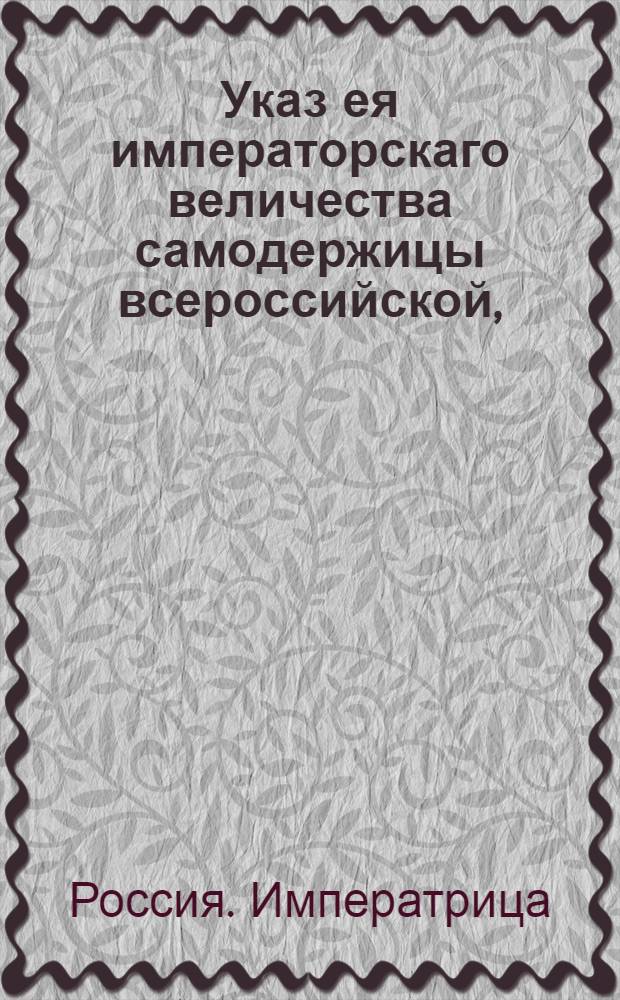 Указ ея императорскаго величества самодержицы всероссийской,

Россия. Императрица